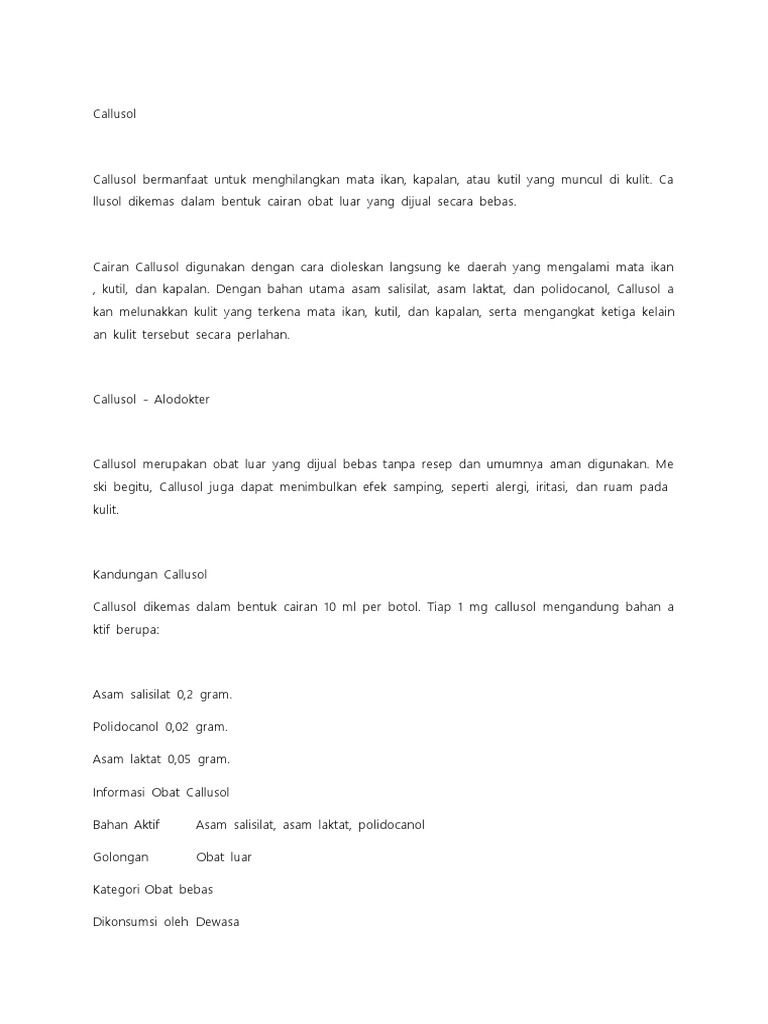 Callusol

Callusol bermanfaat untuk menghilangkan mata ikan, kapalan, atau kutil yang muncul di kulit. Ca llusol dikemas dalam bentuk cairan obat luar yang dijual secara bebas.

Cairan Callusol digunakan dengan cara dioleskan langsung ke daerah yang mengalami mata ikan , kutil, dan kapalan. Dengan bahan utama asam salisilat, asam laktat, dan polidocanol, Callusol a kan melunakkan kulit yang terkena mata ikan, kutil, dan kapalan, serta mengangkat ketiga kelain an kulit tersebut secara perlahan.

Callusol - Alodokter

Callusol merupakan obat luar yang dijual bebas tanpa resep dan umumnya aman digunakan. Me ski begitu, Callusol juga dapat menimbulkan efek samping, seperti alergi, iritasi, dan ruam pada kulit.

Kandungan Callusol

Callusol dikemas dalam bentuk cairan 10 ml per botol. Tiap 1 mg callusol mengandung bahan a ktif berupa:

Asam salisilat 0,2 gram.

Polidocanol 0,02 gram.

Asam laktat 0,05 gram.

Informasi Obat Callusol

Bahan Aktif Asam salisilat, asam laktat, polidocanol

Golongan Obat luar

Kategori Obat bebas

Dikonsumsi oleh Dewasa